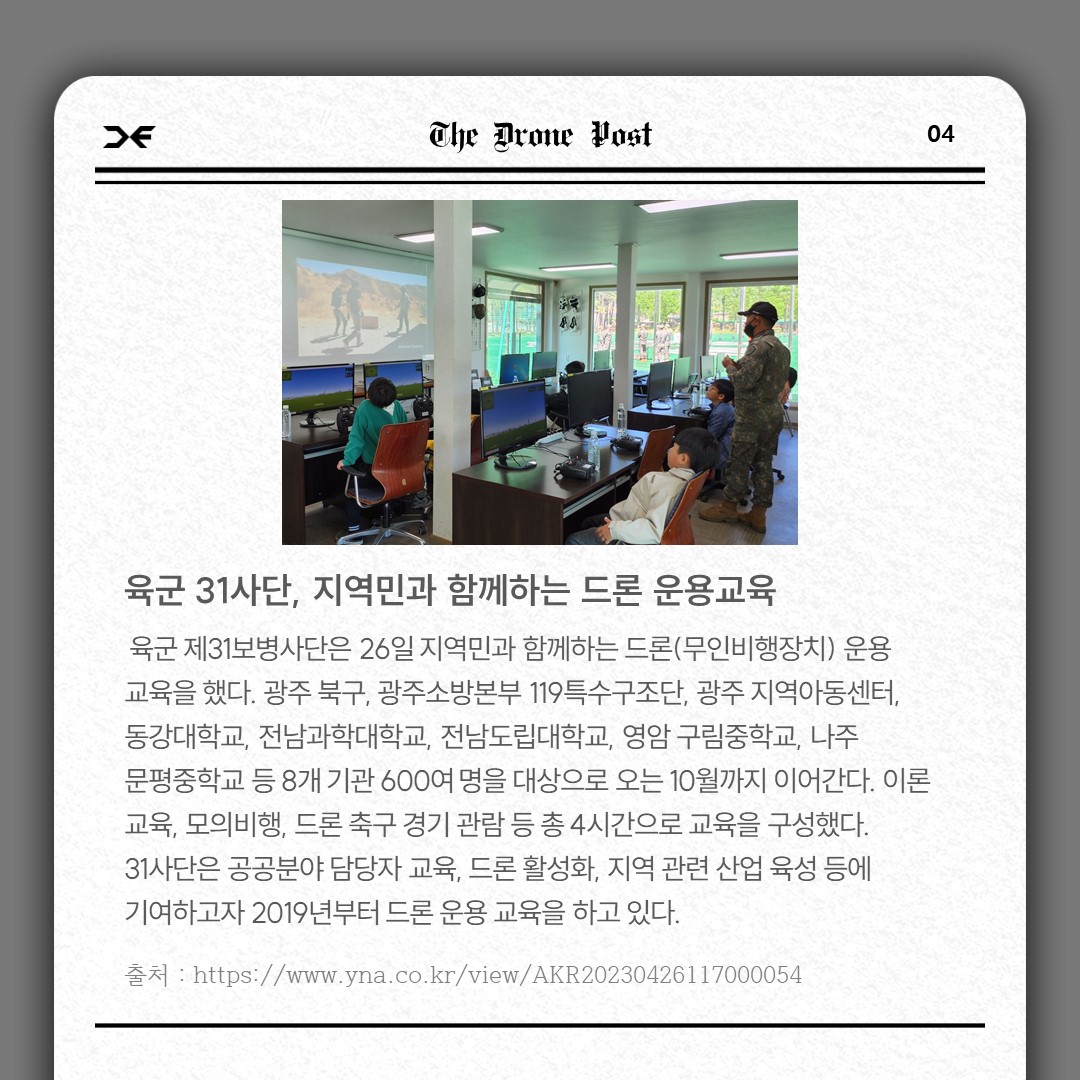 The Drone Post

04

육군 31사단, 지역민과 함께하는 드론 운용교육

육군 제31보병사단은 26일 지역민과 함께하는 드론(무인비행장치) 운용 교육을 했다. 광주 북구, 광주소방본부 119특수구조단, 광주 지역아동센터, 동강대학교, 전남과학대학교, 전남도립대학교, 영암 구림중학교, 나주 문평중학교 등 8개 기관 600여 명을 대상으로 오는 10월까지 이어간다. 이론 교육, 모의비행, 드론 축구 경기 관람 등 총 4시간으로 교육을 구성했다. 31사단은 공공분야 담당자 교육, 드론 활성화, 지역 관련 산업 육성 등에 기여하고자 2019년부터 드론 운용 교육을 하고 있다.

출처 : https://www.yna.co.kr/view/AKR20230426117000054